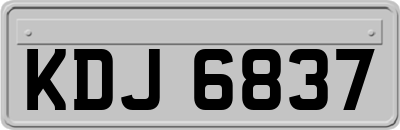 KDJ 6837